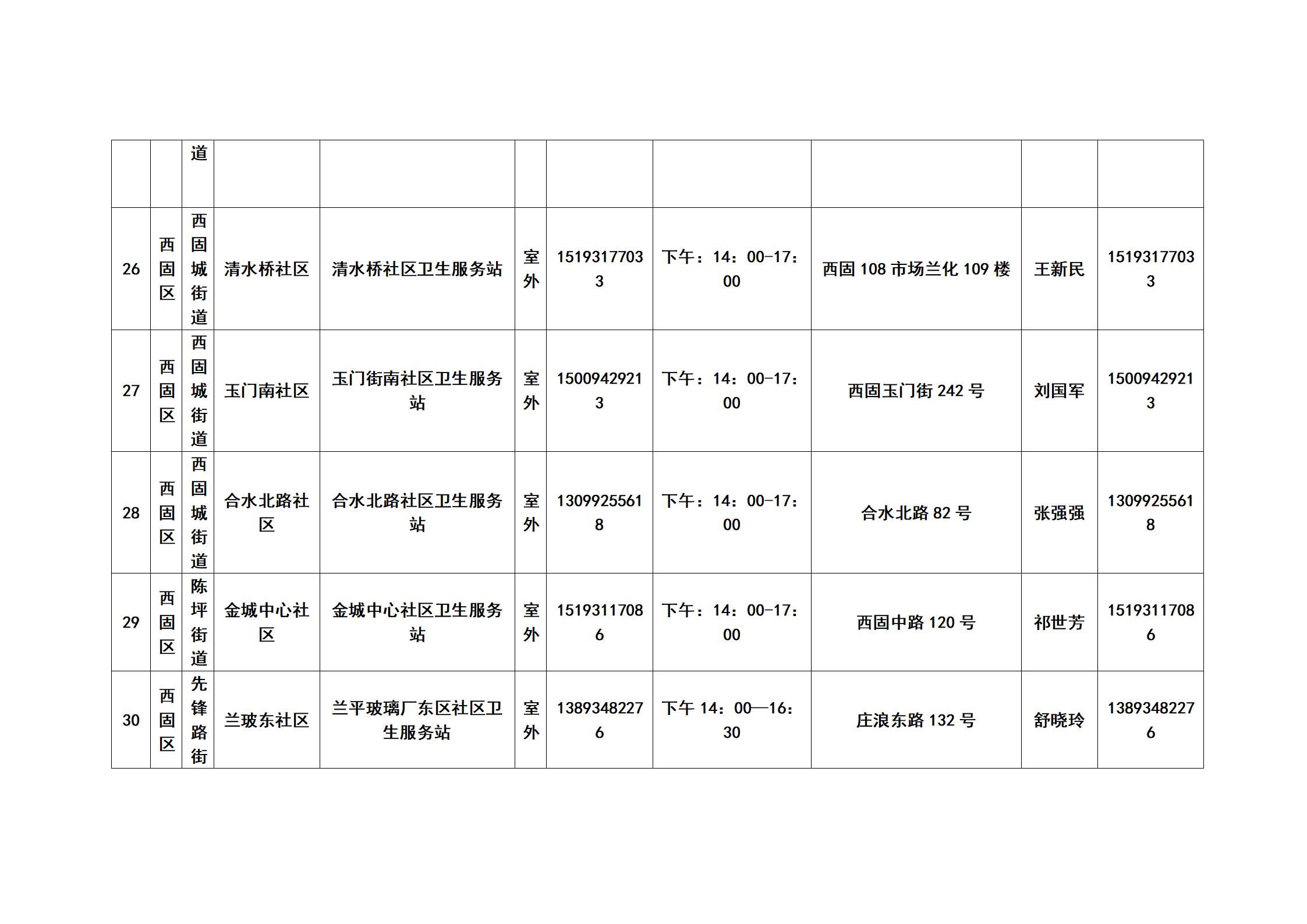 |  |  | 道 |  |  |  |  |  |  |  |  |
|---|---|---|---|---|---|---|---|---|---|---|
| 26 | 西固区 | 西固城街道 | 清水桥社区 | 清水桥社区卫生服务站 | 室外 | 15193177033 | 下午：14：00-17：00 | 西固 108 市场兰化 109 楼 | 王新民 | 15193177033 |
| 27 | 西固区 | 西固城街道 | 玉门南社区 | 玉门街南社区卫生服务站 | 室外 | 15009429213 | 下午：14：00-17：00 | 西固玉门街 242 号 | 刘国军 | 15009429213 |
| 28 | 西固区 | 西固城街道 | 合水北路社区 | 合水北路社区卫生服务站 | 室外 | 13099255618 | 下午：14：00-17：00 | 合水北路 82 号 | 张强强 | 13099255618 |
| 29 | 西固区 | 陈坪街道 | 金城中心社区 | 金城中心社区卫生服务站 | 室外 | 15193117086 | 下午：14：00-17：00 | 西固中路 120 号 | 祁世芳 | 15193117086 |
| 30 | 西固区 | 先锋路街 | 兰玻东社区 | 兰平玻璃厂东区社区卫生服务站 | 室外 | 13893482276 | 下午 14：00—16：30 | 庄浪东路 132 号 | 舒晓玲 | 13893482276 |